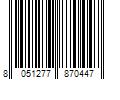 8 051277 870447